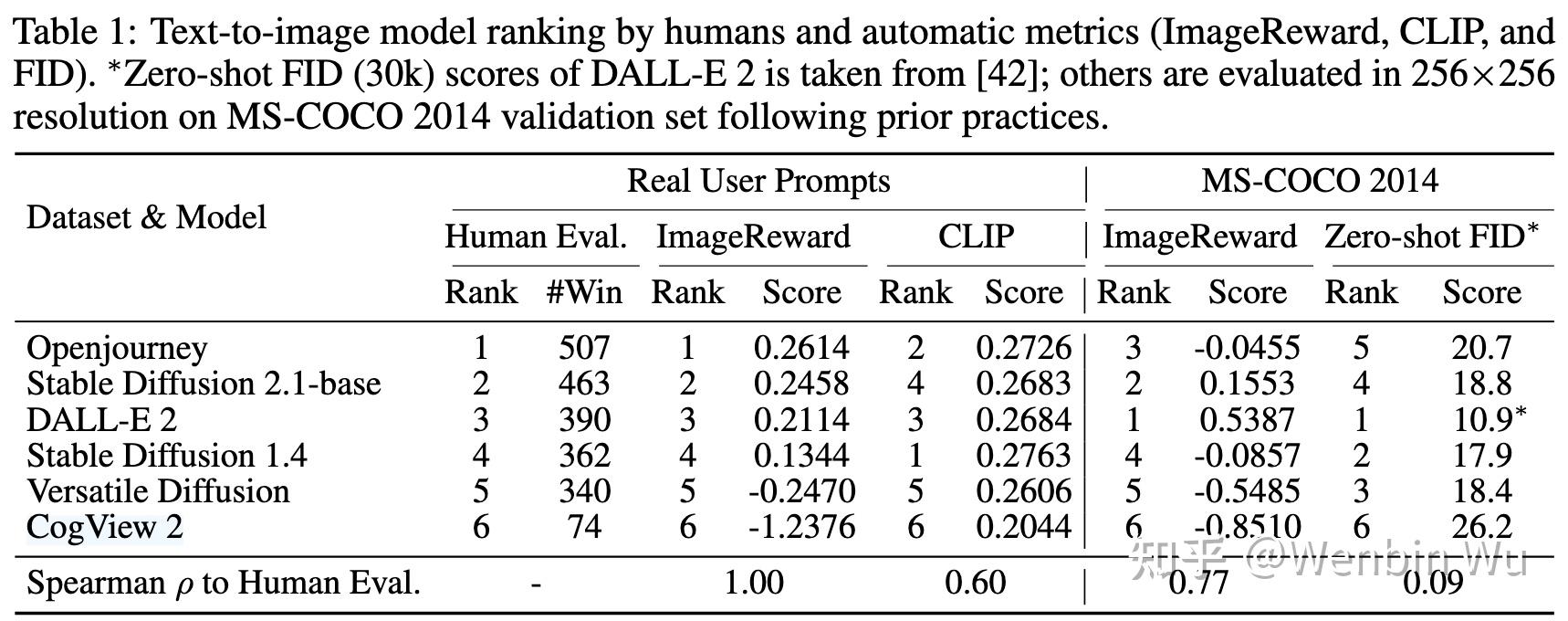 Table 1: Text-to-image model ranking by humans and automatic metrics (ImageReward, CLIP, and FID). *Zero-shot FID (30k) scores of DALL-E 2 is taken from [42]; others are evaluated in 256×256 resolution on MS-COCO 2014 validation set following prior practices.

| Dataset & Model | Real User Prompts | | | | | | MS-COCO 2014 | | | |
|---|---|---|---|---|---|---|---|---|---|---|
| | Human Eval. | | ImageReward | | CLIP | | ImageReward | | Zero-shot FID* | |
| | Rank | #Win | Rank | Score | Rank | Score | Rank | Score | Rank | Score |
| Openjourney | 1 | 507 | 1 | 0.2614 | 2 | 0.2726 | 3 | -0.0455 | 5 | 20.7 |
| Stable Diffusion 2.1-base | 2 | 463 | 2 | 0.2458 | 4 | 0.2683 | 2 | 0.1553 | 4 | 18.8 |
| DALL-E 2 | 3 | 390 | 3 | 0.2114 | 3 | 0.2684 | 1 | 0.5387 | 1 | 10.9* |
| Stable Diffusion 1.4 | 4 | 362 | 4 | 0.1344 | 1 | 0.2763 | 4 | -0.0857 | 2 | 17.9 |
| Versatile Diffusion | 5 | 340 | 5 | -0.2470 | 5 | 0.2606 | 5 | -0.5485 | 3 | 18.4 |
| CogView 2 | 6 | 74 | 6 | -1.2376 | 6 | 0.2044 | 6 | -0.8510 | 6 | 26.2 |
| Spearman $\rho$ to Human Eval. | - | | 1.00 | | 0.60 | | 0.77 | | 0.09 | |

知乎 @Wenbin Wu